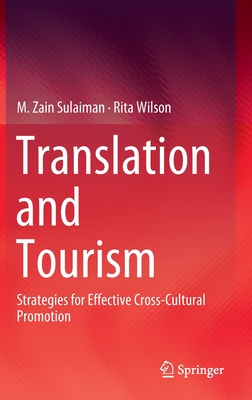 M. Zain Sulaiman · Rita Wilson

Translation and Tourism

Strategies for Effective Cross-Cultural Promotion

Springer